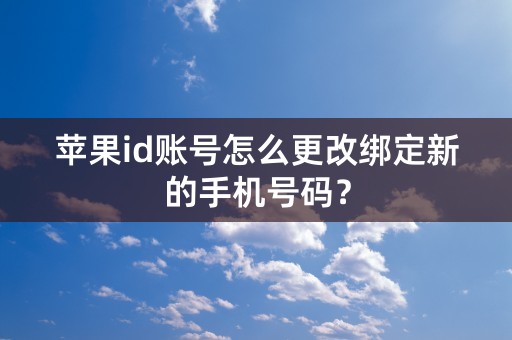 苹果id账号怎么更改绑定新的手机号码？